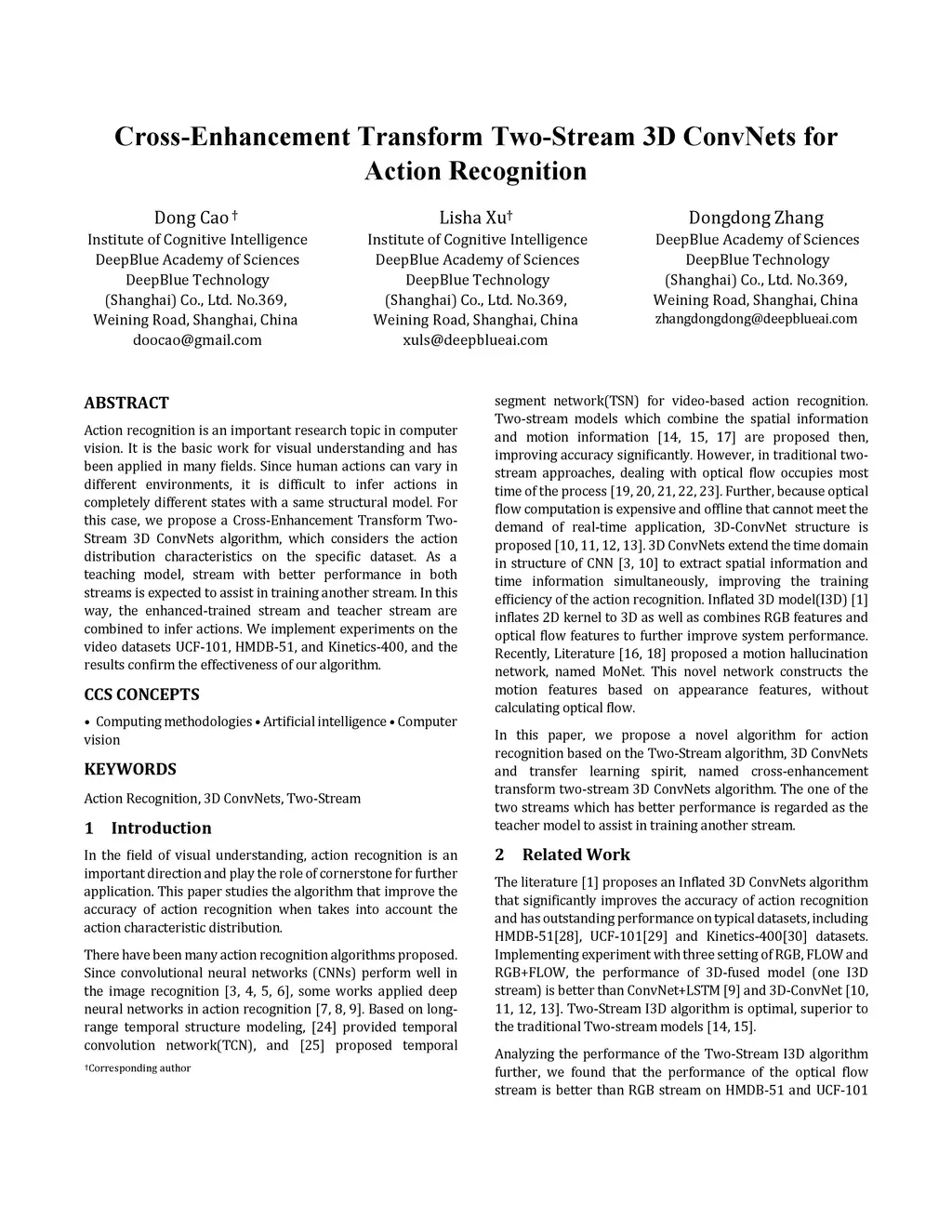 Cross-Enhancement Transform Two-Stream 3D ConvNets for Action Recognition

Dong Cao †
Institute of Cognitive Intelligence
DeepBlue Academy of Sciences
DeepBlue Technology
(Shanghai) Co., Ltd. No.369,
Weining Road, Shanghai, China
doocao@gmail.com

Lisha Xu†
Institute of Cognitive Intelligence
DeepBlue Academy of Sciences
DeepBlue Technology
(Shanghai) Co., Ltd. No.369,
Weining Road, Shanghai, China
xuls@deepblueai.com

Dongdong Zhang
DeepBlue Academy of Sciences
DeepBlue Technology
(Shanghai) Co., Ltd. No.369,
Weining Road, Shanghai, China
zhangdongdong@deepblueai.com

ABSTRACT

Action recognition is an important research topic in computer vision. It is the basic work for visual understanding and has been applied in many fields. Since human actions can vary in different environments, it is difficult to infer actions in completely different states with a same structural model. For this case, we propose a Cross-Enhancement Transform Two-Stream 3D ConvNets algorithm, which considers the action distribution characteristics on the specific dataset. As a teaching model, stream with better performance in both streams is expected to assist in training another stream. In this way, the enhanced-trained stream and teacher stream are combined to infer actions. We implement experiments on the video datasets UCF-101, HMDB-51, and Kinetics-400, and the results confirm the effectiveness of our algorithm.

CCS CONCEPTS

• Computing methodologies • Artificial intelligence • Computer vision

KEYWORDS

Action Recognition, 3D ConvNets, Two-Stream

1 Introduction

In the field of visual understanding, action recognition is an important direction and play the role of cornerstone for further application. This paper studies the algorithm that improve the accuracy of action recognition when takes into account the action characteristic distribution.

There have been many action recognition algorithms proposed. Since convolutional neural networks (CNNs) perform well in the image recognition [3, 4, 5, 6], some works applied deep neural networks in action recognition [7, 8, 9]. Based on long-range temporal structure modeling, [24] provided temporal convolution network(TCN), and [25] proposed temporal

†Corresponding author

segment network(TSN) for video-based action recognition. Two-stream models which combine the spatial information and motion information [14, 15, 17] are proposed then, improving accuracy significantly. However, in traditional two-stream approaches, dealing with optical flow occupies most time of the process [19, 20, 21, 22, 23]. Further, because optical flow computation is expensive and offline that cannot meet the demand of real-time application, 3D-ConvNet structure is proposed [10, 11, 12, 13]. 3D ConvNets extend the time domain in structure of CNN [3, 10] to extract spatial information and time information simultaneously, improving the training efficiency of the action recognition. Inflated 3D model(I3D) [1] inflates 2D kernel to 3D as well as combines RGB features and optical flow features to further improve system performance. Recently, Literature [16, 18] proposed a motion hallucination network, named MoNet. This novel network constructs the motion features based on appearance features, without calculating optical flow.

In this paper, we propose a novel algorithm for action recognition based on the Two-Stream algorithm, 3D ConvNets and transfer learning spirit, named cross-enhancement transform two-stream 3D ConvNets algorithm. The one of the two streams which has better performance is regarded as the teacher model to assist in training another stream.

2 Related Work

The literature [1] proposes an Inflated 3D ConvNets algorithm that significantly improves the accuracy of action recognition and has outstanding performance on typical datasets, including HMDB-51[28], UCF-101[29] and Kinetics-400[30] datasets. Implementing experiment with three setting of RGB, FLOW and RGB+FLOW, the performance of 3D-fused model (one I3D stream) is better than ConvNet+LSTM [9] and 3D-ConvNet [10, 11, 12, 13]. Two-Stream I3D algorithm is optimal, superior to the traditional Two-stream models [14, 15].

Analyzing the performance of the Two-Stream I3D algorithm further, we found that the performance of the optical flow stream is better than RGB stream on HMDB-51 and UCF-101